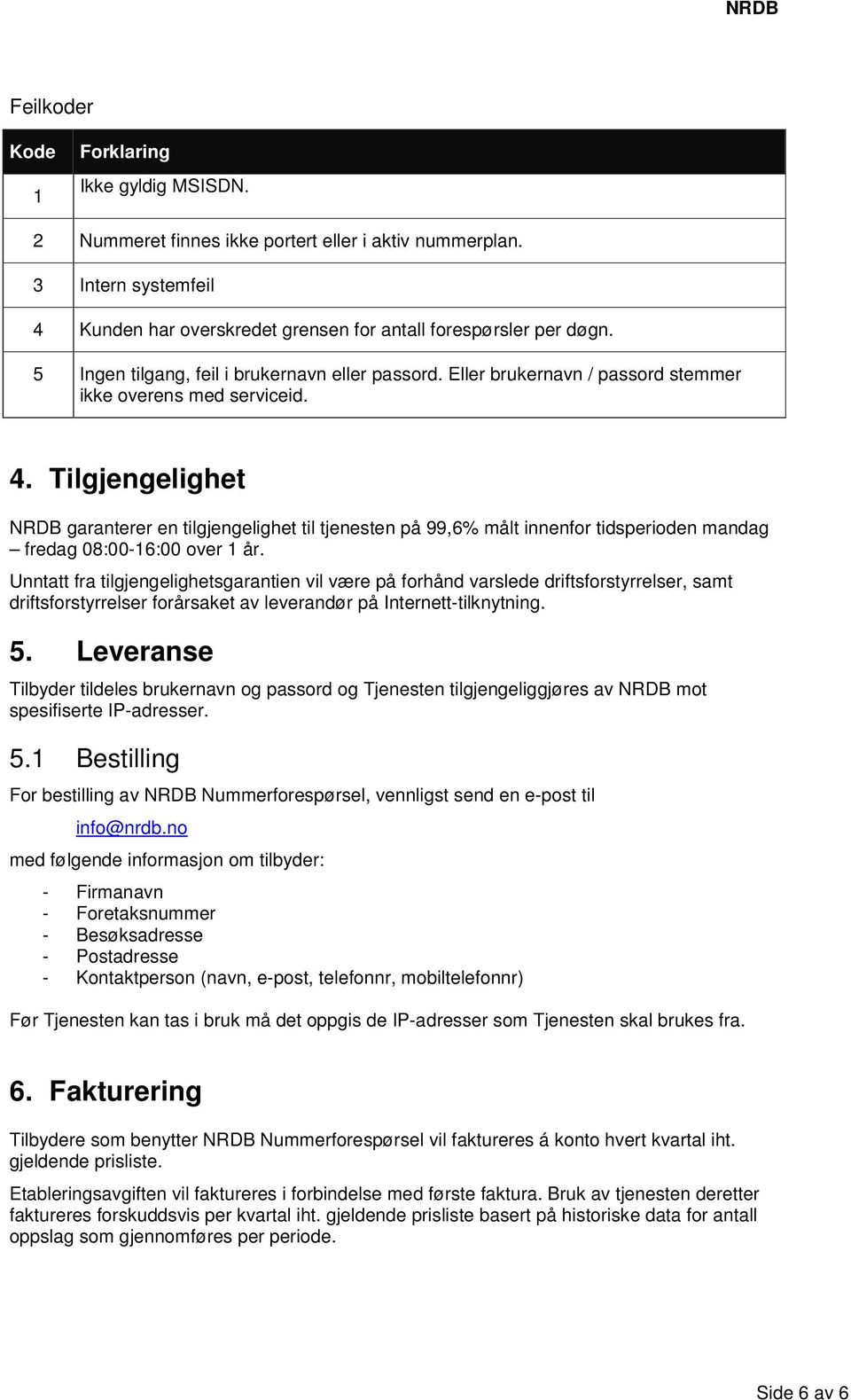 NRDB

Feilkoder

| Kode | Forklaring |
|---|---|
| 1 | Ikke gyldig MSISDN. |
| 2 | Nummeret finnes ikke portert eller i aktiv nummerplan. |
| 3 | Intern systemfeil |
| 4 | Kunden har overskredet grensen for antall forespørsler per døgn. |
| 5 | Ingen tilgang, feil i brukernavn eller passord. Eller brukernavn / passord stemmer ikke overens med serviceid. |

4. Tilgjengelighet

NRDB garanterer en tilgjengelighet til tjenesten på 99,6% målt innenfor tidsperioden mandag – fredag 08:00-16:00 over 1 år.

Unntatt fra tilgjengelighetsgarantien vil være på forhånd varslede driftsforstyrrelser, samt driftsforstyrrelser forårsaket av leverandør på Internett-tilknytning.

5. Leveranse

Tilbyder tildeles brukernavn og passord og Tjenesten tilgjengeliggjøres av NRDB mot spesifiserte IP-adresser.

5.1 Bestilling

For bestilling av NRDB Nummerforespørsel, vennligst send en e-post til

info@nrdb.no

med følgende informasjon om tilbyder:

- Firmanavn
- Foretaksnummer
- Besøksadresse
- Postadresse
- Kontaktperson (navn, e-post, telefonnr, mobiltelefonnr)

Før Tjenesten kan tas i bruk må det oppgis de IP-adresser som Tjenesten skal brukes fra.

6. Fakturering

Tilbydere som benytter NRDB Nummerforespørsel vil faktureres á konto hvert kvartal iht. gjeldende prisliste.

Etableringsavgiften vil faktureres i forbindelse med første faktura. Bruk av tjenesten deretter faktureres forskuddsvis per kvartal iht. gjeldende prisliste basert på historiske data for antall oppslag som gjennomføres per periode.

Side 6 av 6